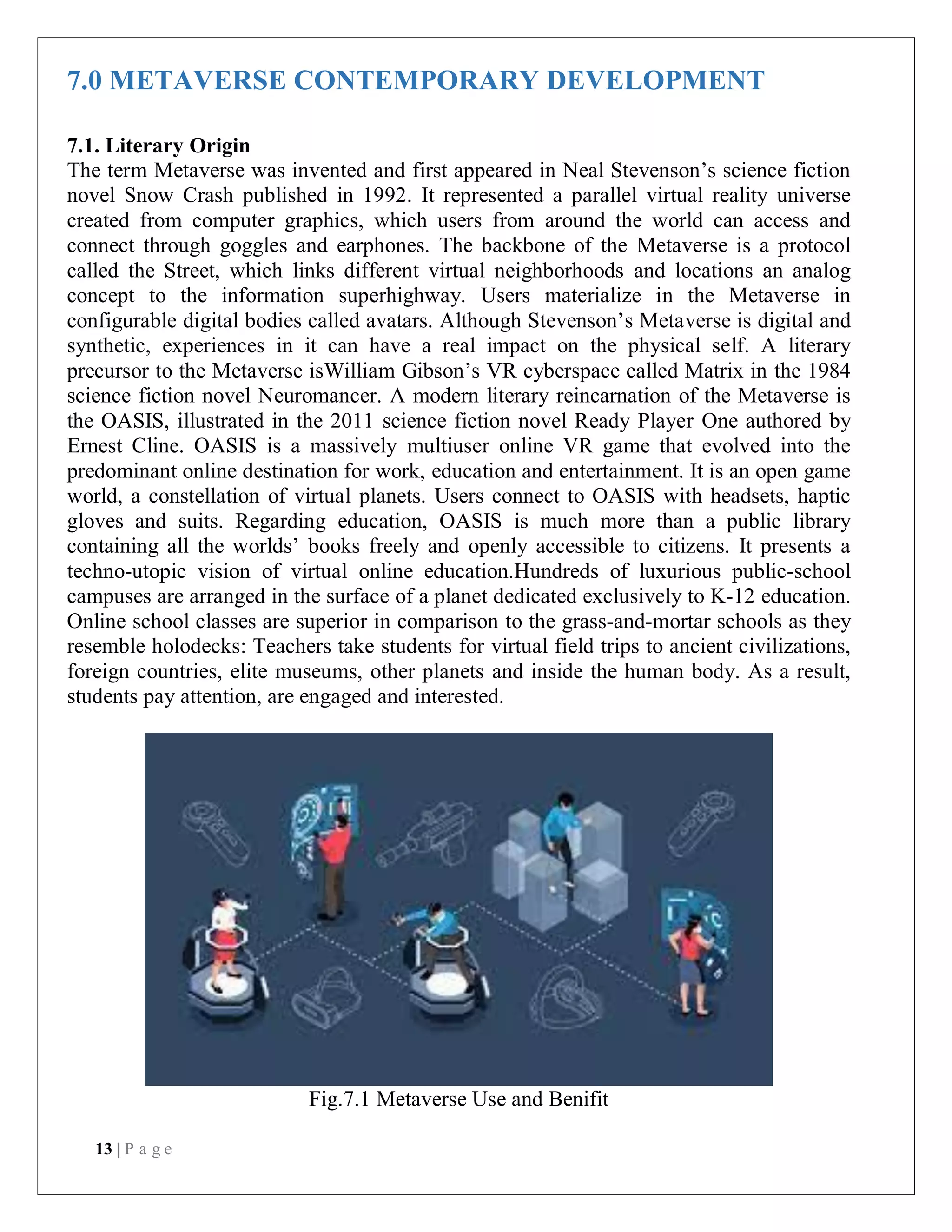 7.0 METAVERSE CONTEMPORARY DEVELOPMENT

7.1. Literary Origin
The term Metaverse was invented and first appeared in Neal Stevenson's science fiction novel Snow Crash published in 1992. It represented a parallel virtual reality universe created from computer graphics, which users from around the world can access and connect through goggles and earphones. The backbone of the Metaverse is a protocol called the Street, which links different virtual neighborhoods and locations an analog concept to the information superhighway. Users materialize in the Metaverse in configurable digital bodies called avatars. Although Stevenson's Metaverse is digital and synthetic, experiences in it can have a real impact on the physical self. A literary precursor to the Metaverse isWilliam Gibson's VR cyberspace called Matrix in the 1984 science fiction novel Neuromancer. A modern literary reincarnation of the Metaverse is the OASIS, illustrated in the 2011 science fiction novel Ready Player One authored by Ernest Cline. OASIS is a massively multiuser online VR game that evolved into the predominant online destination for work, education and entertainment. It is an open game world, a constellation of virtual planets. Users connect to OASIS with headsets, haptic gloves and suits. Regarding education, OASIS is much more than a public library containing all the worlds' books freely and openly accessible to citizens. It presents a techno-utopic vision of virtual online education.Hundreds of luxurious public-school campuses are arranged in the surface of a planet dedicated exclusively to K-12 education. Online school classes are superior in comparison to the grass-and-mortar schools as they resemble holodecks: Teachers take students for virtual field trips to ancient civilizations, foreign countries, elite museums, other planets and inside the human body. As a result, students pay attention, are engaged and interested.

Fig.7.1 Metaverse Use and Benifit

13 | P a g e